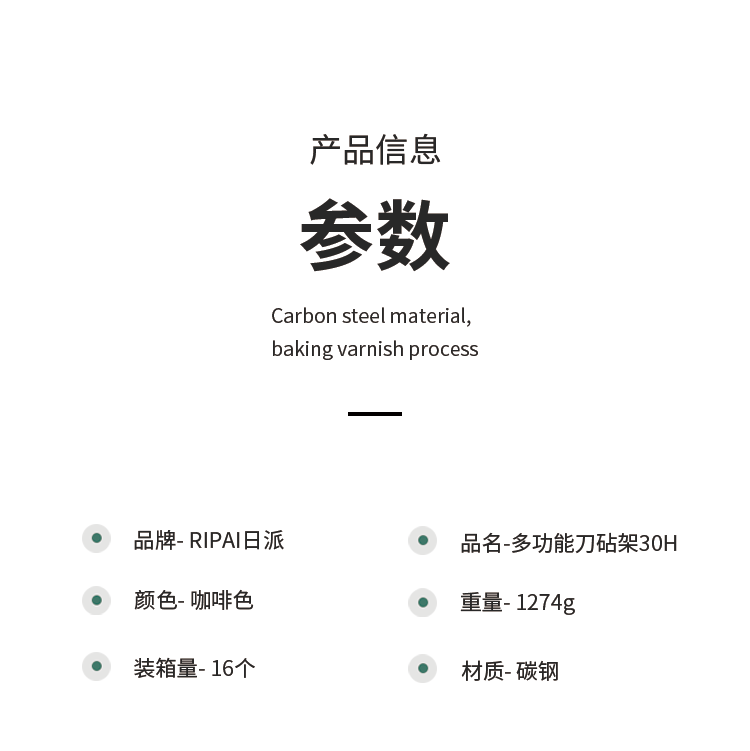 产品信息

参数

Carbon steel material, baking varnish process

• 品牌- RIPAI日派
• 颜色- 咖啡色
• 装箱量- 16个

• 品名-多功能刀砧架30H
• 重量- 1274g
• 材质- 碳钢